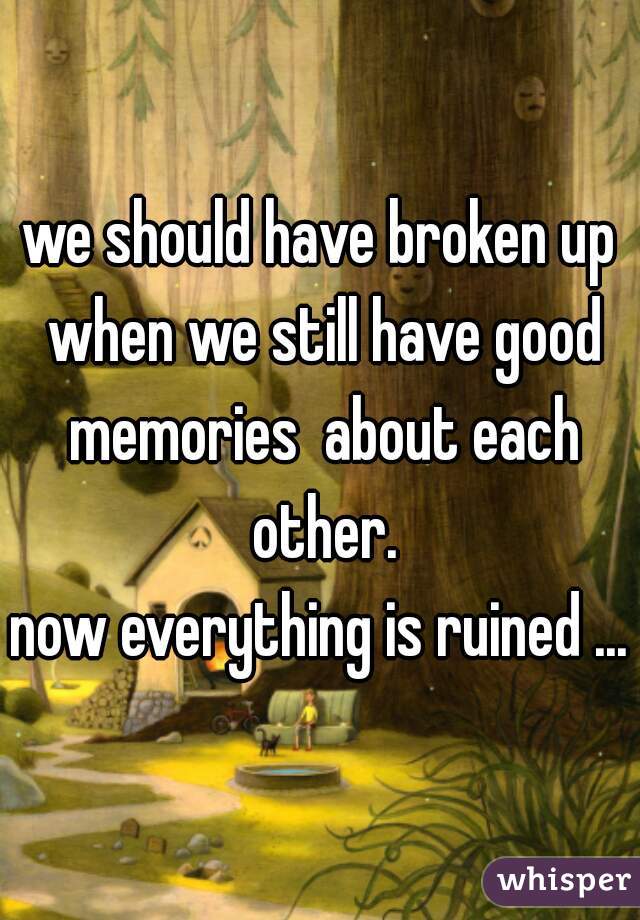 we should have broken up when we still have good memories  about each other.
now everything is ruined ...

whisper